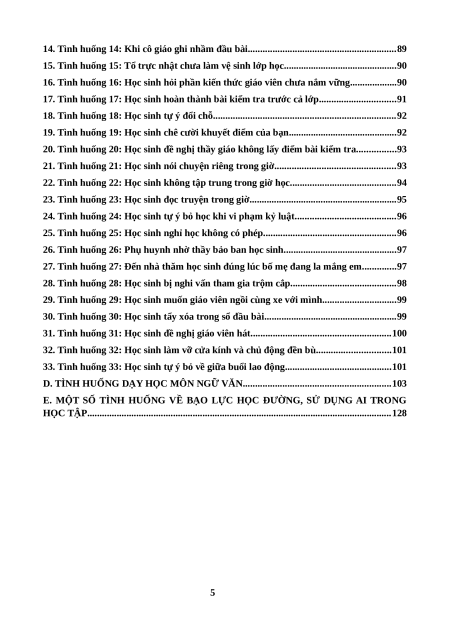 14. Tình huống 14: Khi cô giáo ghi nhầm đầu bài 89

15. Tình huống 15: Tổ trực nhật chưa làm vệ sinh lớp học 90

16. Tình huống 16: Học sinh hỏi phần kiến thức giáo viên chưa nắm vững 90

17. Tình huống 17: Học sinh hoàn thành bài kiểm tra trước cả lớp 91

18. Tình huống 18: Học sinh tự ý đổi chỗ 92

19. Tình huống 19: Học sinh chê cười khuyết điểm của bạn 92

20. Tình huống 20: Học sinh đề nghị thầy giáo không lấy điểm bài kiểm tra 93

21. Tình huống 21: Học sinh nói chuyện riêng trong giờ 93

22. Tình huống 22: Học sinh không tập trung trong giờ học 94

23. Tình huống 23: Học sinh đọc truyện trong giờ 95

24. Tình huống 24: Học sinh tự ý bỏ học khi vi phạm kỷ luật 96

25. Tình huống 25: Học sinh nghỉ học không có phép 96

26. Tình huống 26: Phụ huynh nhờ thầy bảo ban học sinh 97

27. Tình huống 27: Đến nhà thăm học sinh đúng lúc bố mẹ đang la mắng em 97

28. Tình huống 28: Học sinh bị nghi vấn tham gia trộm cắp 98

29. Tình huống 29: Học sinh muốn giáo viên ngồi cùng xe với mình 99

30. Tình huống 30: Học sinh tẩy xóa trong sổ đầu bài 99

31. Tình huống 31: Học sinh đề nghị giáo viên hát 100

32. Tình huống 32: Học sinh làm vỡ cửa kính và chủ động đền bù 101

33. Tình huống 33: Học sinh tự ý bỏ về giữa buổi lao động 101

D. TÌNH HUỐNG DẠY HỌC MÔN NGỮ VĂN 103

E. MỘT SỐ TÌNH HUỐNG VỀ BẠO LỰC HỌC ĐƯỜNG, SỬ DỤNG AI TRONG HỌC TẬP 128

5